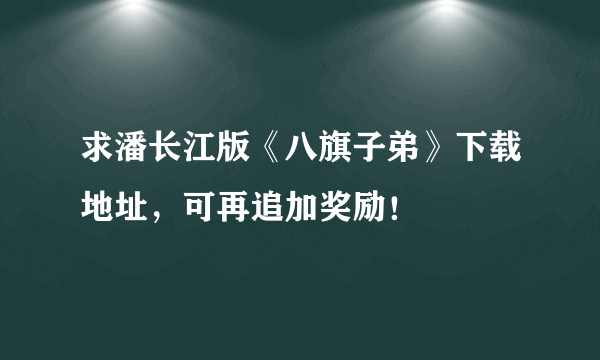 求潘长江版《八旗子弟》下载地址，可再追加奖励！